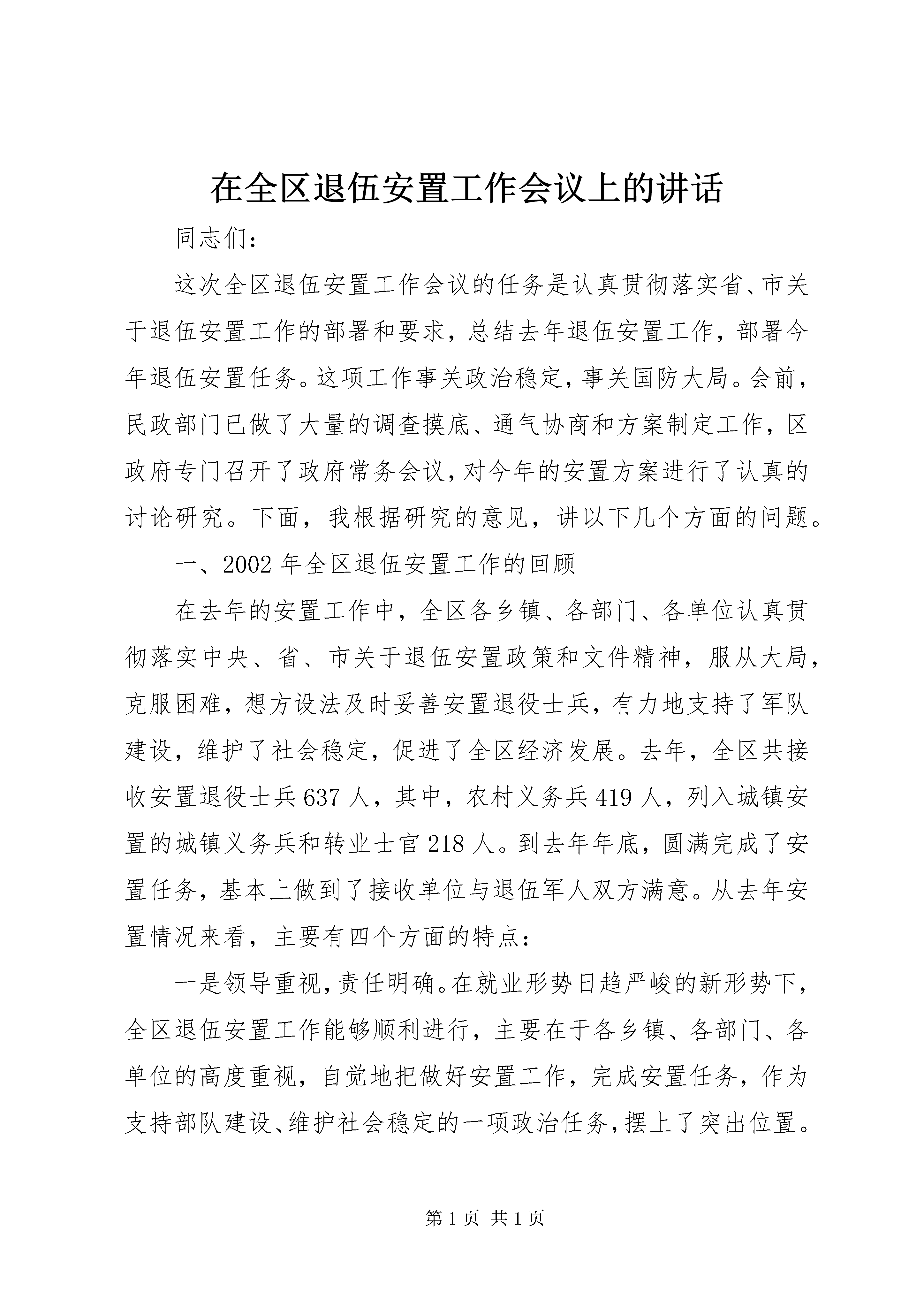 在全区退伍安置工作会议上的讲话

同志们：

这次全区退伍安置工作会议的任务是认真贯彻落实省、市关于退伍安置工作的部署和要求，总结去年退伍安置工作，部署今年退伍安置任务。这项工作事关政治稳定，事关国防大局。会前，民政部门已做了大量的调查摸底、通气协商和方案制定工作，区政府专门召开了政府常务会议，对今年的安置方案进行了认真的讨论研究。下面，我根据研究的意见，讲以下几个方面的问题。

一、2002年全区退伍安置工作的回顾

在去年的安置工作中，全区各乡镇、各部门、各单位认真贯彻落实中央、省、市关于退伍安置政策和文件精神，服从大局，克服困难，想方设法及时妥善安置退役士兵，有力地支持了军队建设，维护了社会稳定，促进了全区经济发展。去年，全区共接收安置退役士兵637人，其中，农村义务兵419人，列入城镇安置的城镇义务兵和转业士官218人。到去年年底，圆满完成了安置任务，基本上做到了接收单位与退伍军人双方满意。从去年安置情况来看，主要有四个方面的特点：

一是领导重视，责任明确。在就业形势日趋严峻的新形势下，全区退伍安置工作能够顺利进行，主要在于各乡镇、各部门、各单位的高度重视，自觉地把做好安置工作，完成安置任务，作为支持部队建设、维护社会稳定的一项政治任务，摆上了突出位置。

第1页 共1页